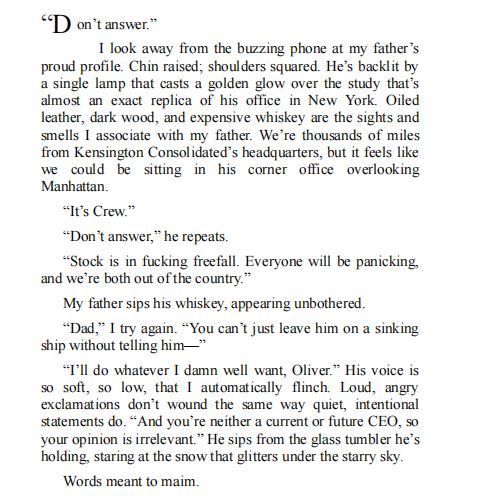 “Don’t answer.”

I look away from the buzzing phone at my father’s proud profile. Chin raised; shoulders squared. He’s backlit by a single lamp that casts a golden glow over the study that’s almost an exact replica of his office in New York. Oiled leather, dark wood, and expensive whiskey are the sights and smells I associate with my father. We’re thousands of miles from Kensington Consolidated’s headquarters, but it feels like we could be sitting in his corner office overlooking Manhattan.

“It’s Crew.”

“Don’t answer,” he repeats.

“Stock is in fucking freefall. Everyone will be panicking, and we’re both out of the country.”

My father sips his whiskey, appearing unbothered.

“Dad,” I try again. “You can’t just leave him on a sinking ship without telling him—”

“I’ll do whatever I damn well want, Oliver.” His voice is so soft, so low, that I automatically flinch. Loud, angry exclamations don’t wound the same way quiet, intentional statements do. “And you’re neither a current or future CEO, so your opinion is irrelevant.” He sips from the glass tumbler he’s holding, staring at the snow that glitters under the starry sky.

Words meant to maim.